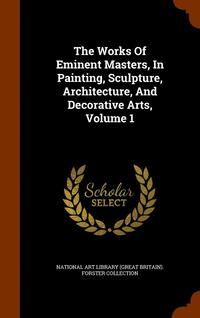 The Works Of Eminent Masters, In Painting, Sculpture, Architecture, And Decorative Arts, Volume 1

Scholar SELECT

NATIONAL ART LIBRARY (GREAT BRITAIN). FORSTER COLLECTION